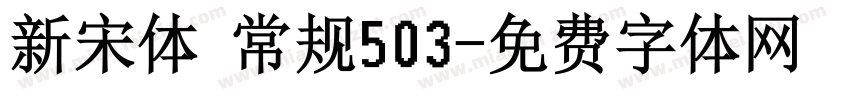 新宋体 常规503-免费字体网